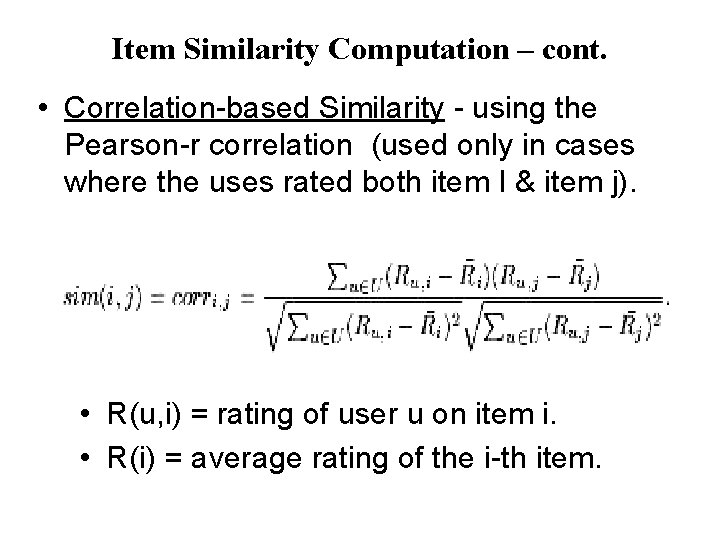 Item Similarity Computation – cont.

• Correlation-based Similarity - using the Pearson-r correlation (used only in cases where the uses rated both item I & item j).

$sim(i,j) = corr_{i,j} = \frac{\sum_{u \in U}(R_{u,i} - \bar{R}_i)(R_{u,j} - \bar{R}_j)}{\sqrt{\sum_{u \in U}(R_{u,i} - \bar{R}_i)^2}\sqrt{\sum_{u \in U}(R_{u,j} - \bar{R}_j)^2}}.$

• R(u,i) = rating of user u on item i.
• R(i) = average rating of the i-th item.